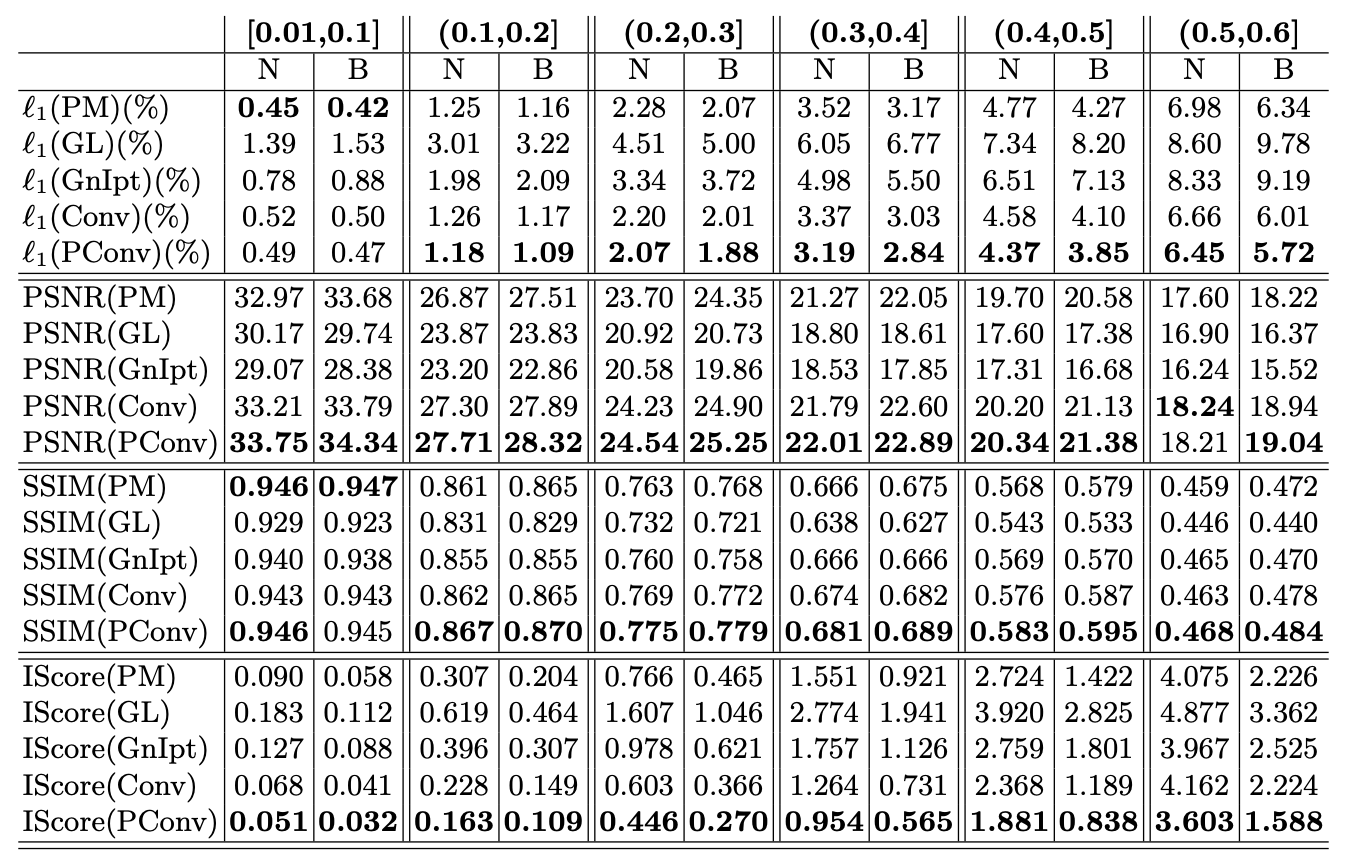 |  | [0.01,0.1] |  | (0.1,0.2] |  | (0.2,0.3] |  | (0.3,0.4] |  | (0.4,0.5] |  | (0.5,0.6] |  |
|---|---|---|---|---|---|---|---|---|---|---|---|---|
|  | N | B | N | B | N | B | N | B | N | B | N | B |
| $\ell_1$(PM)(%) | 0.45 | 0.42 | 1.25 | 1.16 | 2.28 | 2.07 | 3.52 | 3.17 | 4.77 | 4.27 | 6.98 | 6.34 |
| $\ell_1$(GL)(%) | 1.39 | 1.53 | 3.01 | 3.22 | 4.51 | 5.00 | 6.05 | 6.77 | 7.34 | 8.20 | 8.60 | 9.78 |
| $\ell_1$(GnIpt)(%) | 0.78 | 0.88 | 1.98 | 2.09 | 3.34 | 3.72 | 4.98 | 5.50 | 6.51 | 7.13 | 8.33 | 9.19 |
| $\ell_1$(Conv)(%) | 0.52 | 0.50 | 1.26 | 1.17 | 2.20 | 2.01 | 3.37 | 3.03 | 4.58 | 4.10 | 6.66 | 6.01 |
| $\ell_1$(PConv)(%) | 0.49 | 0.47 | 1.18 | 1.09 | 2.07 | 1.88 | 3.19 | 2.84 | 4.37 | 3.85 | 6.45 | 5.72 |
| PSNR(PM) | 32.97 | 33.68 | 26.87 | 27.51 | 23.70 | 24.35 | 21.27 | 22.05 | 19.70 | 20.58 | 17.60 | 18.22 |
| PSNR(GL) | 30.17 | 29.74 | 23.87 | 23.83 | 20.92 | 20.73 | 18.80 | 18.61 | 17.60 | 17.38 | 16.90 | 16.37 |
| PSNR(GnIpt) | 29.07 | 28.38 | 23.20 | 22.86 | 20.58 | 19.86 | 18.53 | 17.85 | 17.31 | 16.68 | 16.24 | 15.52 |
| PSNR(Conv) | 33.21 | 33.79 | 27.30 | 27.89 | 24.23 | 24.90 | 21.79 | 22.60 | 20.20 | 21.13 | 18.24 | 18.94 |
| PSNR(PConv) | 33.75 | 34.34 | 27.71 | 28.32 | 24.54 | 25.25 | 22.01 | 22.89 | 20.34 | 21.38 | 18.21 | 19.04 |
| SSIM(PM) | 0.946 | 0.947 | 0.861 | 0.865 | 0.763 | 0.768 | 0.666 | 0.675 | 0.568 | 0.579 | 0.459 | 0.472 |
| SSIM(GL) | 0.929 | 0.923 | 0.831 | 0.829 | 0.732 | 0.721 | 0.638 | 0.627 | 0.543 | 0.533 | 0.446 | 0.440 |
| SSIM(GnIpt) | 0.940 | 0.938 | 0.855 | 0.855 | 0.760 | 0.758 | 0.666 | 0.666 | 0.569 | 0.570 | 0.465 | 0.470 |
| SSIM(Conv) | 0.943 | 0.943 | 0.862 | 0.865 | 0.769 | 0.772 | 0.674 | 0.682 | 0.576 | 0.587 | 0.463 | 0.478 |
| SSIM(PConv) | 0.946 | 0.945 | 0.867 | 0.870 | 0.775 | 0.779 | 0.681 | 0.689 | 0.583 | 0.595 | 0.468 | 0.484 |
| IScore(PM) | 0.090 | 0.058 | 0.307 | 0.204 | 0.766 | 0.465 | 1.551 | 0.921 | 2.724 | 1.422 | 4.075 | 2.226 |
| IScore(GL) | 0.183 | 0.112 | 0.619 | 0.464 | 1.607 | 1.046 | 2.774 | 1.941 | 3.920 | 2.825 | 4.877 | 3.362 |
| IScore(GnIpt) | 0.127 | 0.088 | 0.396 | 0.307 | 0.978 | 0.621 | 1.757 | 1.126 | 2.759 | 1.801 | 3.967 | 2.525 |
| IScore(Conv) | 0.068 | 0.041 | 0.228 | 0.149 | 0.603 | 0.366 | 1.264 | 0.731 | 2.368 | 1.189 | 4.162 | 2.224 |
| IScore(PConv) | 0.051 | 0.032 | 0.163 | 0.109 | 0.446 | 0.270 | 0.954 | 0.565 | 1.881 | 0.838 | 3.603 | 1.588 |